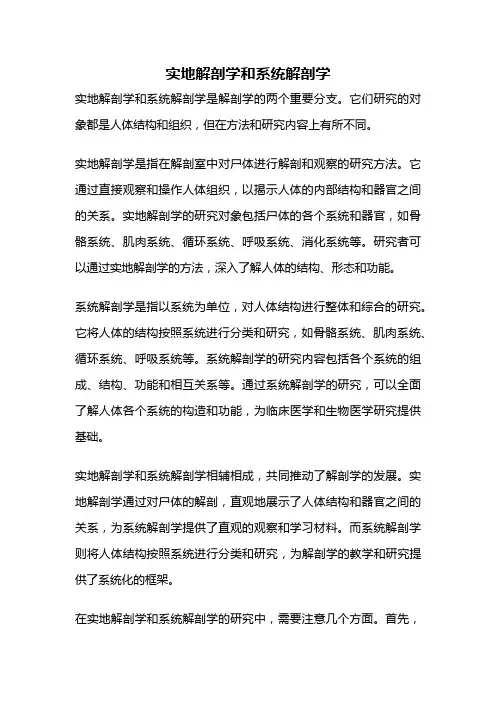 实地解剖学和系统解剖学

实地解剖学和系统解剖学是解剖学的两个重要分支。它们研究的对象都是人体结构和组织，但在方法和研究内容上有所不同。

实地解剖学是指在解剖室中对尸体进行解剖和观察的研究方法。它通过直接观察和操作人体组织，以揭示人体的内部结构和器官之间的关系。实地解剖学的研究对象包括尸体的各个系统和器官，如骨骼系统、肌肉系统、循环系统、呼吸系统、消化系统等。研究者可以通过实地解剖学的方法，深入了解人体的结构、形态和功能。

系统解剖学是指以系统为单位，对人体结构进行整体和综合的研究。它将人体的结构按照系统进行分类和研究，如骨骼系统、肌肉系统、循环系统、呼吸系统等。系统解剖学的研究内容包括各个系统的组成、结构、功能和相互关系等。通过系统解剖学的研究，可以全面了解人体各个系统的构造和功能，为临床医学和生物医学研究提供基础。

实地解剖学和系统解剖学相辅相成，共同推动了解剖学的发展。实地解剖学通过对尸体的解剖，直观地展示了人体结构和器官之间的关系，为系统解剖学提供了直观的观察和学习材料。而系统解剖学则将人体结构按照系统进行分类和研究，为解剖学的教学和研究提供了系统化的框架。

在实地解剖学和系统解剖学的研究中，需要注意几个方面。首先，